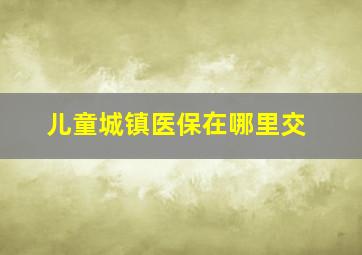 儿童城镇医保在哪里交